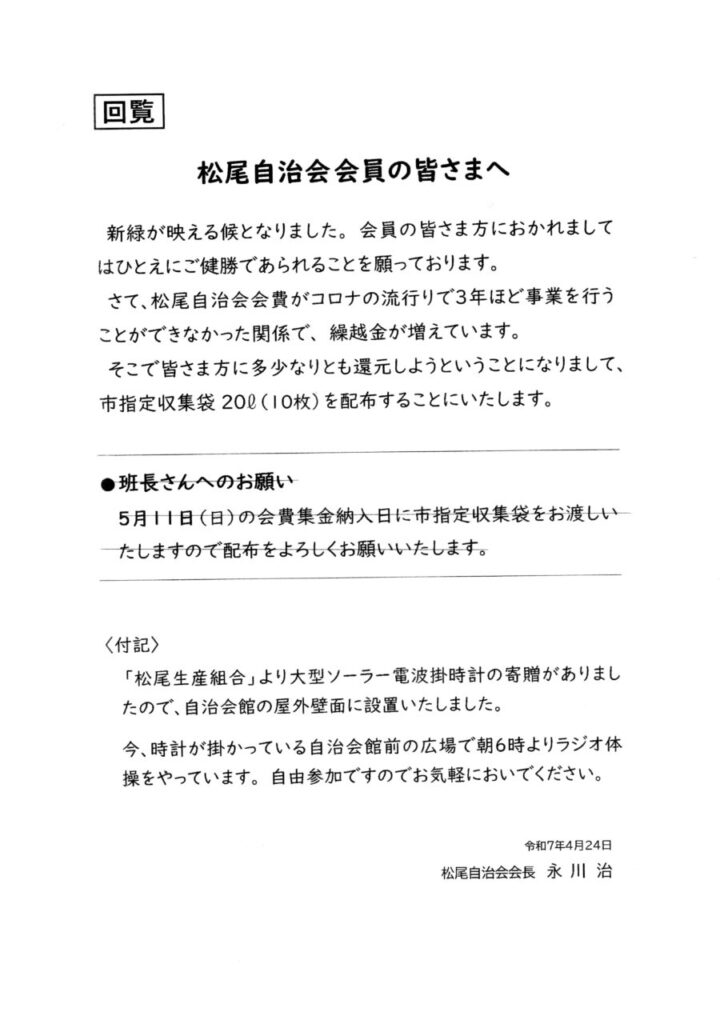 回覧

松尾自治会会員の皆さまへ

新緑が映える候となりました。会員の皆さま方におかれましてはひとえにご健勝であられることを願っております。

さて、松尾自治会会費がコロナの流行りで3年ほど事業を行うことができなかった関係で、繰越金が増えています。

そこで皆さま方に多少なりとも還元しようということになりまして、市指定収集袋 20ℓ（10枚）を配布することにいたします。

●班長さんへのお願い

5月11日（日）の会費集金納入日に市指定収集袋をお渡しいたしますので配布をよろしくお願いいたします。

〈付記〉

「松尾生産組合」より大型ソーラー電波掛時計の寄贈がありましたので、自治会館の屋外壁面に設置いたしました。

今、時計が掛かっている自治会館前の広場で朝6時よりラジオ体操をやっています。自由参加ですのでお気軽においでください。

令和7年4月24日

松尾自治会会長　永川 治